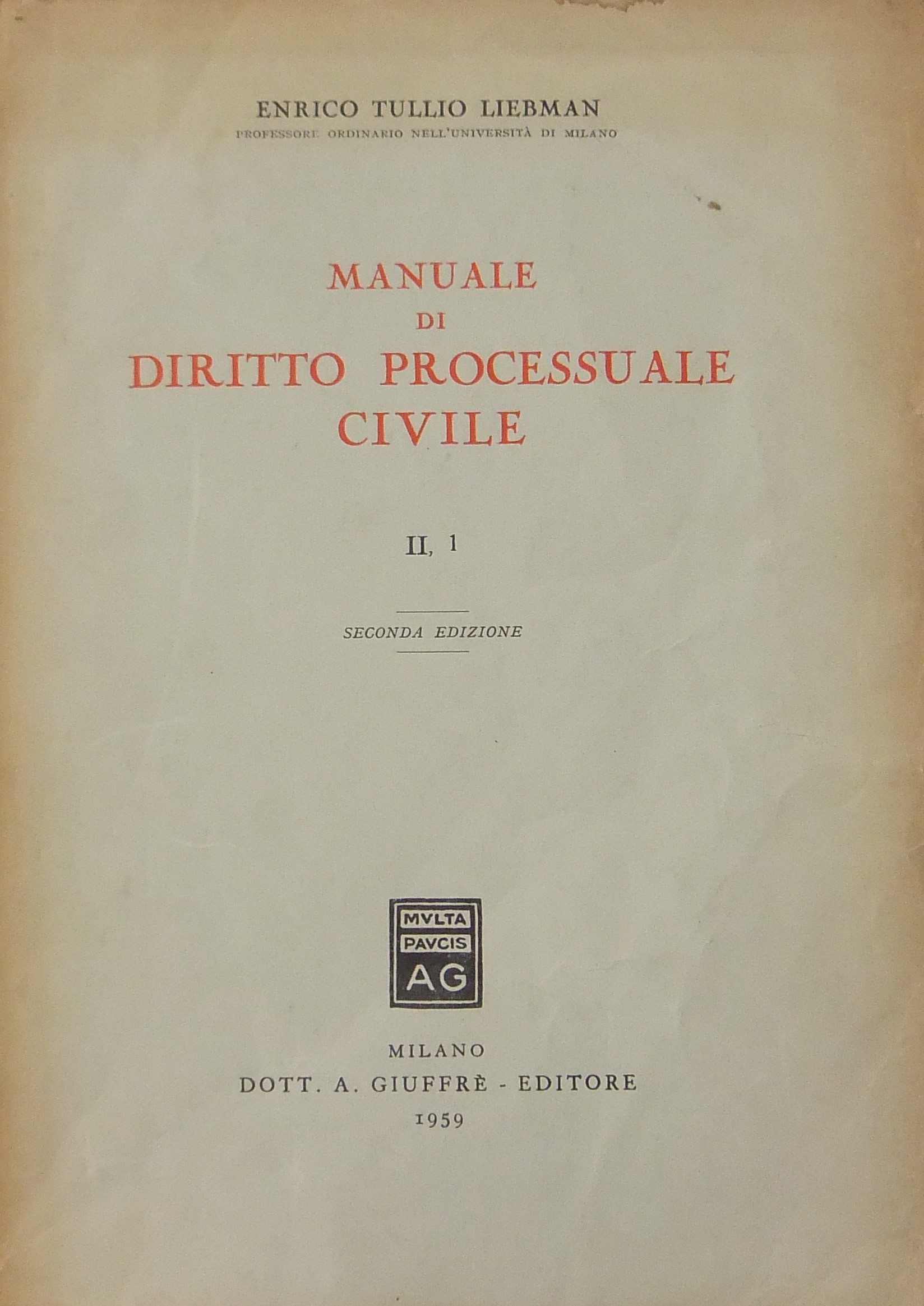 ENRICO TULLIO LIEBMAN
PROFESSORE ORDINARIO NELL'UNIVERSITÀ DI MILANO

MANUALE
DI
DIRITTO PROCESSUALE
CIVILE

II, 1

SECONDA EDIZIONE

MVLTA
PAVCIS
AG

MILANO
DOTT. A. GIUFFRÈ - EDITORE
1959